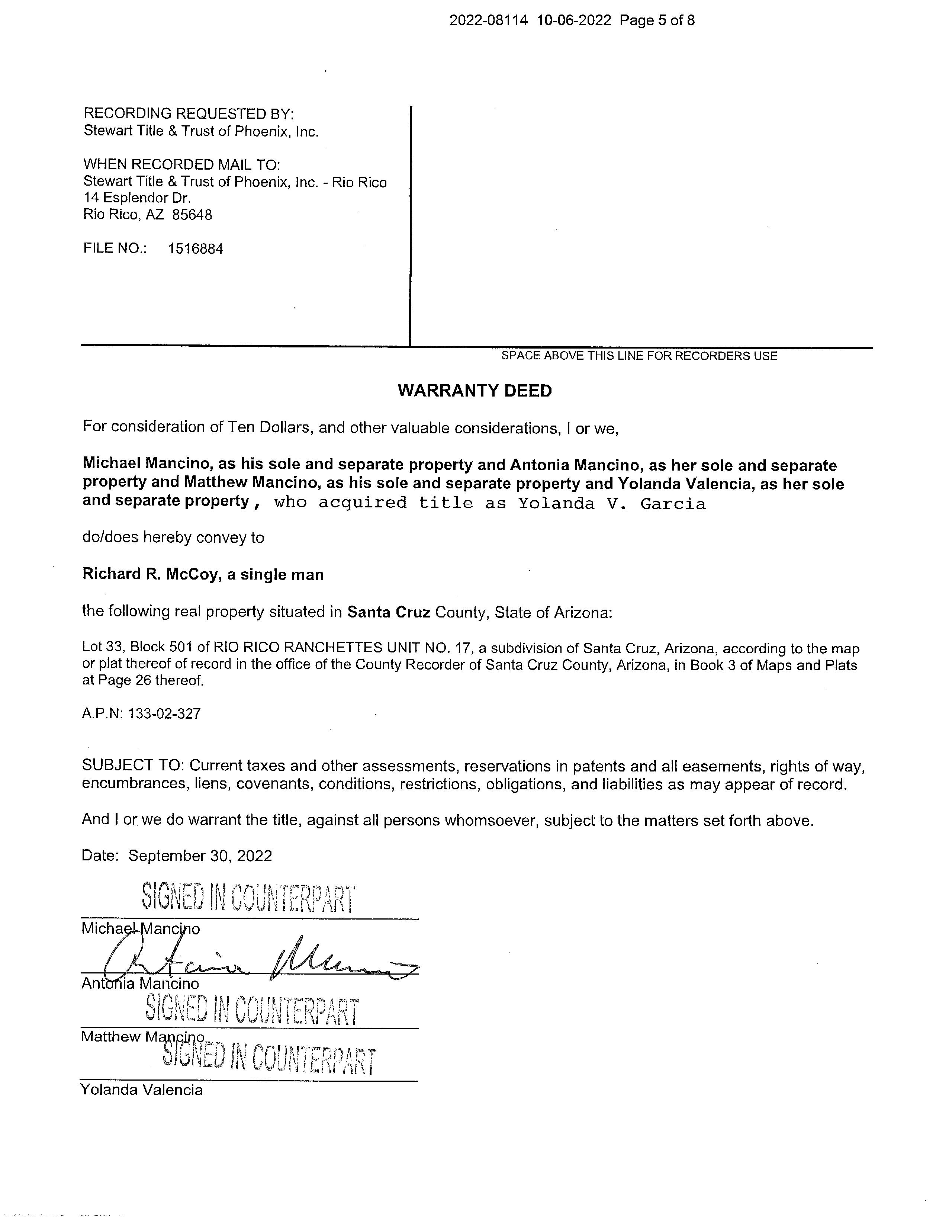 2022-08114 10-06-2022 Page 5 of 8

RECORDING REQUESTED BY:
Stewart Title & Trust of Phoenix, Inc.

WHEN RECORDED MAIL TO:
Stewart Title & Trust of Phoenix, Inc. - Rio Rico
14 Esplendor Dr.
Rio Rico, AZ 85648

FILE NO.: 1516884

SPACE ABOVE THIS LINE FOR RECORDERS USE

WARRANTY DEED

For consideration of Ten Dollars, and other valuable considerations, I or we,

Michael Mancino, as his sole and separate property and Antonia Mancino, as her sole and separate property and Matthew Mancino, as his sole and separate property and Yolanda Valencia, as her sole and separate property, who acquired title as Yolanda V. Garcia

do/does hereby convey to

Richard R. McCoy, a single man

the following real property situated in Santa Cruz County, State of Arizona:

Lot 33, Block 501 of RIO RICO RANCHETTES UNIT NO. 17, a subdivision of Santa Cruz, Arizona, according to the map or plat thereof of record in the office of the County Recorder of Santa Cruz County, Arizona, in Book 3 of Maps and Plats at Page 26 thereof.

A.P.N: 133-02-327

SUBJECT TO: Current taxes and other assessments, reservations in patents and all easements, rights of way, encumbrances, liens, covenants, conditions, restrictions, obligations, and liabilities as may appear of record.

And I or we do warrant the title, against all persons whomsoever, subject to the matters set forth above.

Date: September 30, 2022

SIGNED IN COUNTERPART
Michael Mancino

Antonia Mancino
Antonia Mancino

SIGNED IN COUNTERPART
Matthew Mancino

SIGNED IN COUNTERPART
Yolanda Valencia